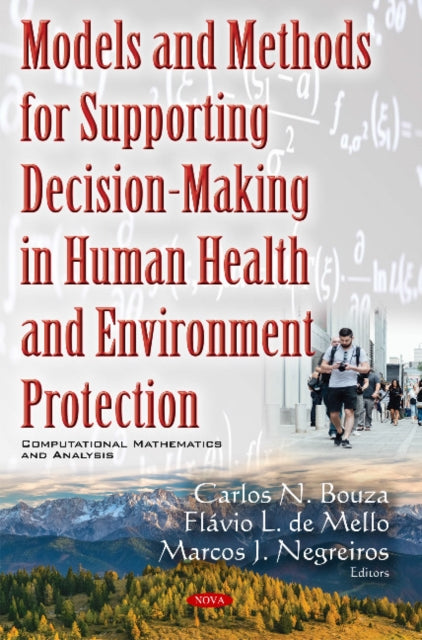 Models and Methods for Supporting Decision-Making in Human Health and Environment Protection

COMPUTATIONAL MATHEMATICS AND ANALYSIS

Carlos N. Bouza
Flávio L. de Mello
Marcos J. Negreiros
Editors

NOVA